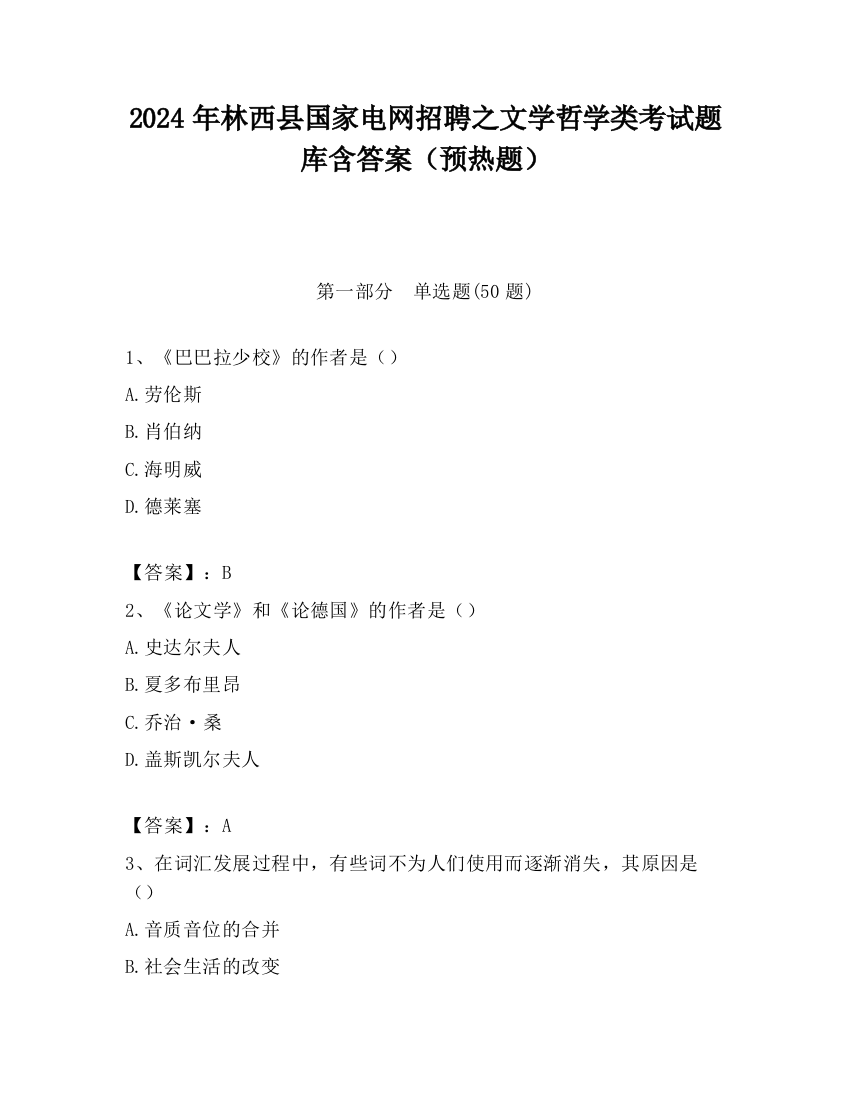 2024 年林西县国家电网招聘之文学哲学类考试题库含答案（预热题）

第一部分　单选题(50 题)

1、《巴巴拉少校》的作者是（）

A.劳伦斯

B.肖伯纳

C.海明威

D.德莱塞

【答案】：B

2、《论文学》和《论德国》的作者是（）

A.史达尔夫人

B.夏多布里昂

C.乔治·桑

D.盖斯凯尔夫人

【答案】：A

3、在词汇发展过程中，有些词不为人们使用而逐渐消失，其原因是（）

A.音质音位的合并

B.社会生活的改变